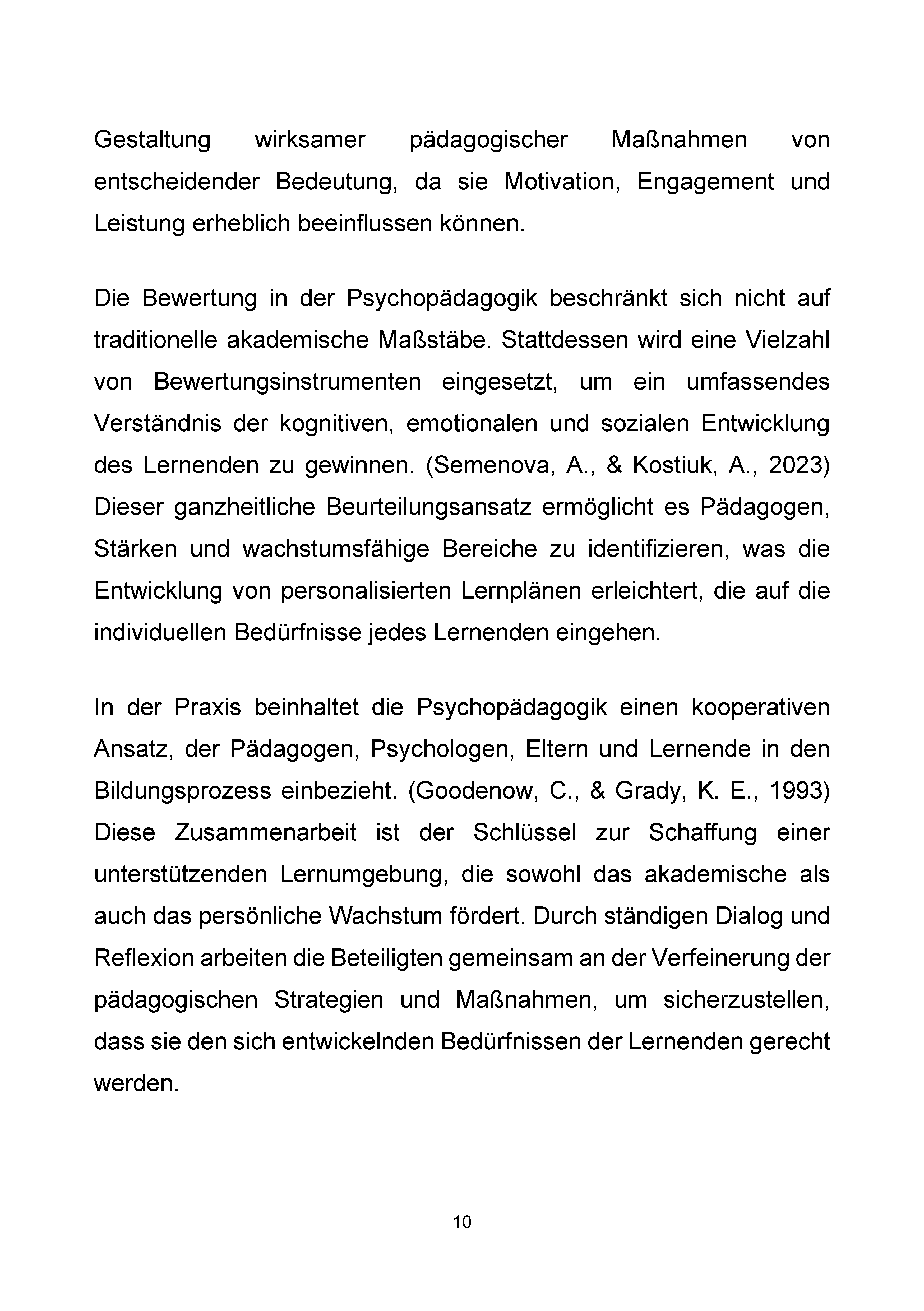 Gestaltung wirksamer pädagogischer Maßnahmen von entscheidender Bedeutung, da sie Motivation, Engagement und Leistung erheblich beeinflussen können.

Die Bewertung in der Psychopädagogik beschränkt sich nicht auf traditionelle akademische Maßstäbe. Stattdessen wird eine Vielzahl von Bewertungsinstrumenten eingesetzt, um ein umfassendes Verständnis der kognitiven, emotionalen und sozialen Entwicklung des Lernenden zu gewinnen. (Semenova, A., & Kostiuk, A., 2023) Dieser ganzheitliche Beurteilungsansatz ermöglicht es Pädagogen, Stärken und wachstumsfähige Bereiche zu identifizieren, was die Entwicklung von personalisierten Lernplänen erleichtert, die auf die individuellen Bedürfnisse jedes Lernenden eingehen.

In der Praxis beinhaltet die Psychopädagogik einen kooperativen Ansatz, der Pädagogen, Psychologen, Eltern und Lernende in den Bildungsprozess einbezieht. (Goodenow, C., & Grady, K. E., 1993) Diese Zusammenarbeit ist der Schlüssel zur Schaffung einer unterstützenden Lernumgebung, die sowohl das akademische als auch das persönliche Wachstum fördert. Durch ständigen Dialog und Reflexion arbeiten die Beteiligten gemeinsam an der Verfeinerung der pädagogischen Strategien und Maßnahmen, um sicherzustellen, dass sie den sich entwickelnden Bedürfnissen der Lernenden gerecht werden.

10